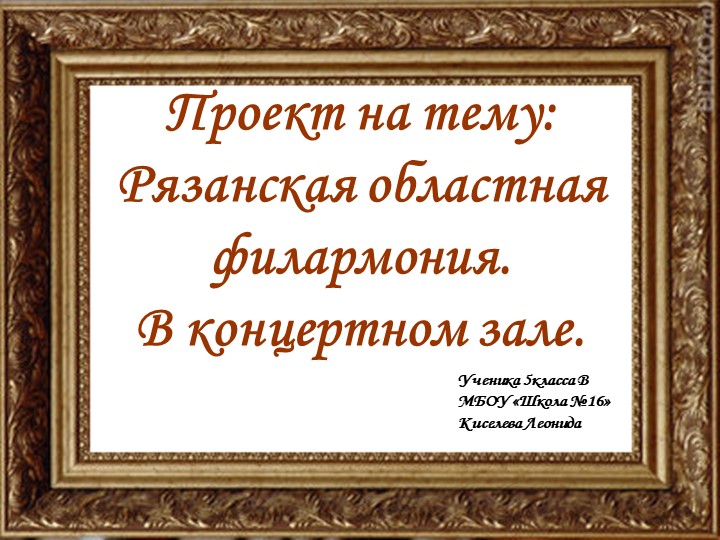 Проект на тему: Рязанская областная филармония. В концертном зале.

Ученика 5класса В
МБОУ «Школа №16»
Киселева Леонида